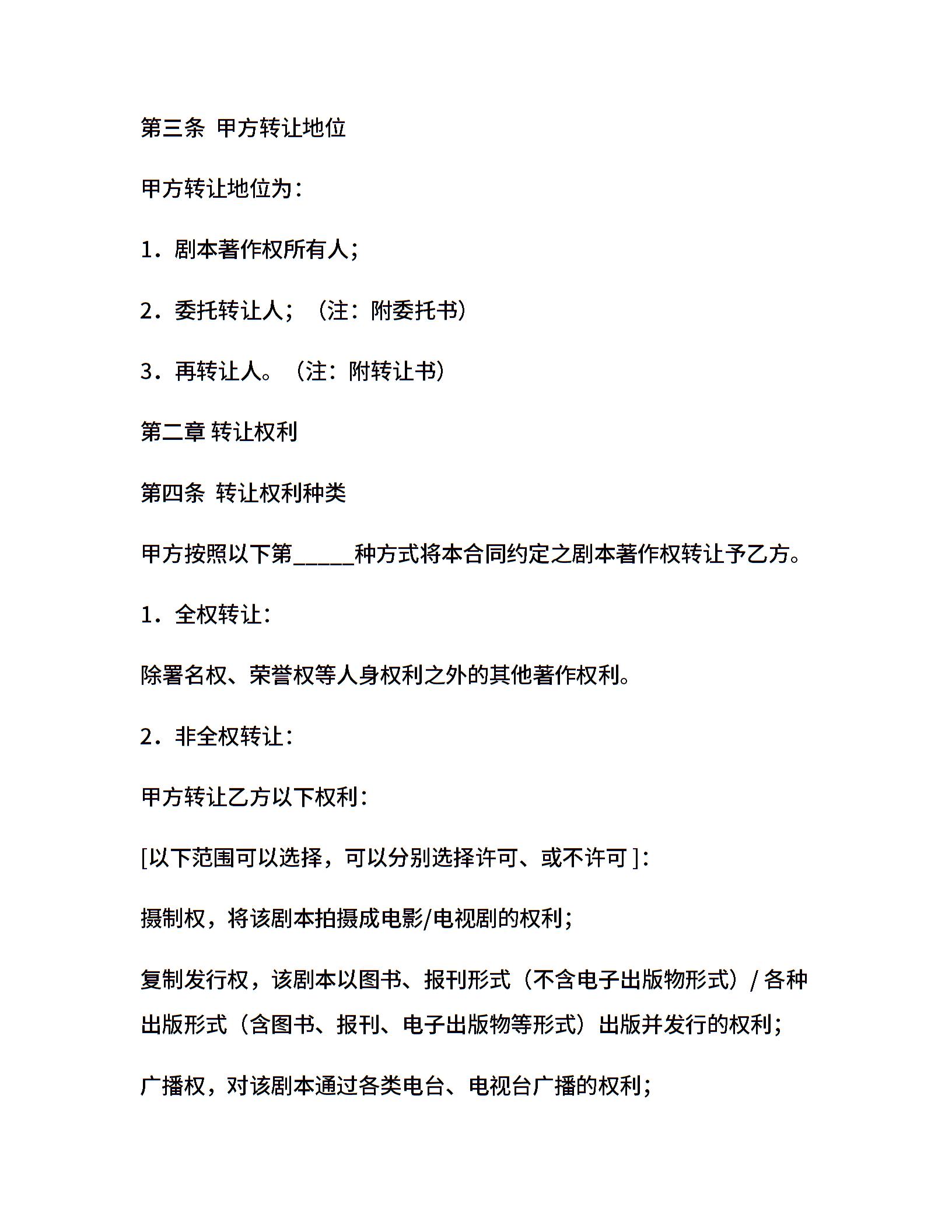 第三条 甲方转让地位

甲方转让地位为：

1．剧本著作权所有人；

2．委托转让人；（注：附委托书）

3．再转让人。（注：附转让书）

第二章 转让权利

第四条 转让权利种类

甲方按照以下第_____种方式将本合同约定之剧本著作权转让予乙方。

1．全权转让：

除署名权、荣誉权等人身权利之外的其他著作权利。

2．非全权转让：

甲方转让乙方以下权利：

[以下范围可以选择，可以分别选择许可、或不许可 ]：

摄制权，将该剧本拍摄成电影/电视剧的权利；

复制发行权，该剧本以图书、报刊形式（不含电子出版物形式）/ 各种出版形式（含图书、报刊、电子出版物等形式）出版并发行的权利；

广播权，对该剧本通过各类电台、电视台广播的权利；